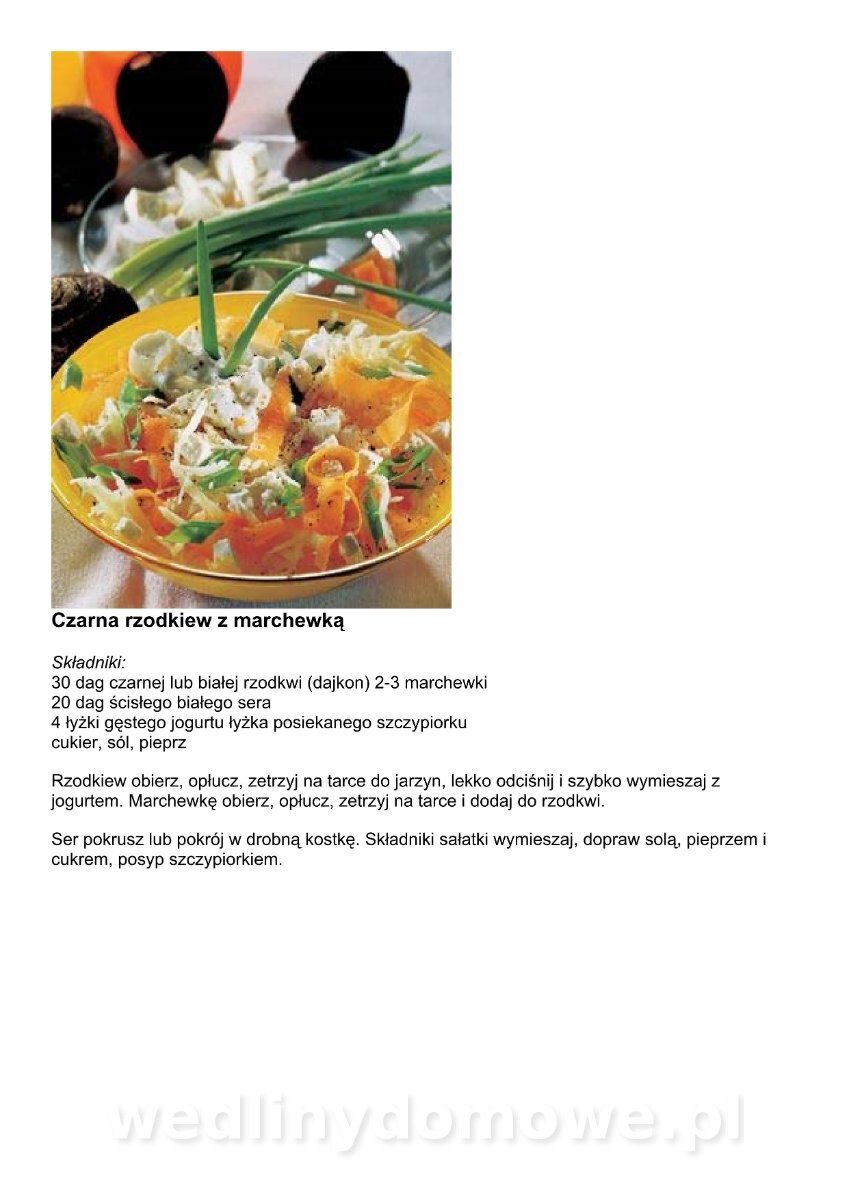 Czarna rzodkiew z marchewką

Składniki:
30 dag czarnej lub białej rzodkwi (dajkon) 2-3 marchewki
20 dag ścisłego białego sera
4 łyżki gęstego jogurtu łyżka posiekanego szczypiorku
cukier, sól, pieprz

Rzodkiew obierz, opłucz, zetrzyj na tarce do jarzyn, lekko odciśnij i szybko wymieszaj z jogurtem. Marchewkę obierz, opłucz, zetrzyj na tarce i dodaj do rzodkwi.

Ser pokrusz lub pokrój w drobną kostkę. Składniki sałatki wymieszaj, dopraw solą, pieprzem i cukrem, posyp szczypiorkiem.

wedlinydomowe.pl